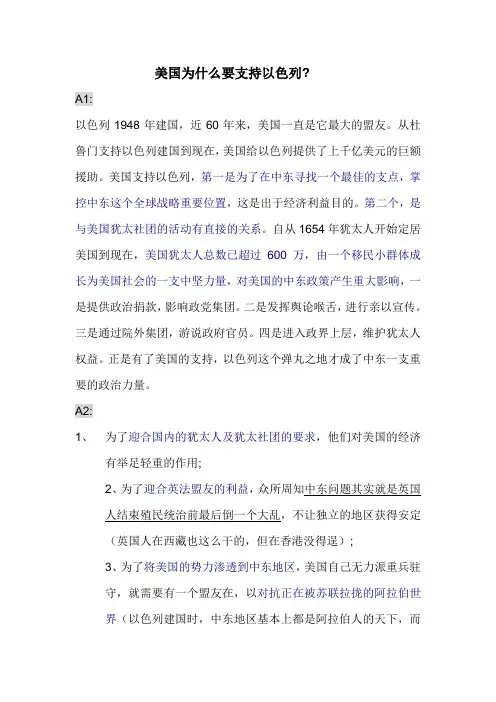 美国为什么要支持以色列?

A1:

以色列 1948 年建国，近 60 年来，美国一直是它最大的盟友。从杜鲁门支持以色列建国到现在，美国给以色列提供了上千亿美元的巨额援助。美国支持以色列，第一是为了在中东寻找一个最佳的支点，掌控中东这个全球战略重要位置，这是出于经济利益目的。第二个，是与美国犹太社团的活动有直接的关系。自从 1654 年犹太人开始定居美国到现在，美国犹太人总数已超过 600 万，由一个移民小群体成长为美国社会的一支中坚力量，对美国的中东政策产生重大影响，一是提供政治捐款，影响政党集团。二是发挥舆论喉舌，进行亲以宣传。三是通过院外集团，游说政府官员。四是进入政界上层，维护犹太人权益。正是有了美国的支持，以色列这个弹丸之地才成了中东一支重要的政治力量。

A2:

1、 为了迎合国内的犹太人及犹太社团的要求，他们对美国的经济有举足轻重的作用;

2、为了迎合英法盟友的利益，众所周知中东问题其实就是英国人结束殖民统治前最后倒一个大乱，不让独立的地区获得安定（英国人在西藏也这么干的，但在香港没得逞）;

3、为了将美国的势力渗透到中东地区，美国自己无力派重兵驻守，就需要有一个盟友在，以对抗正在被苏联拉拢的阿拉伯世界（以色列建国时，中东地区基本上都是阿拉伯人的天下，而